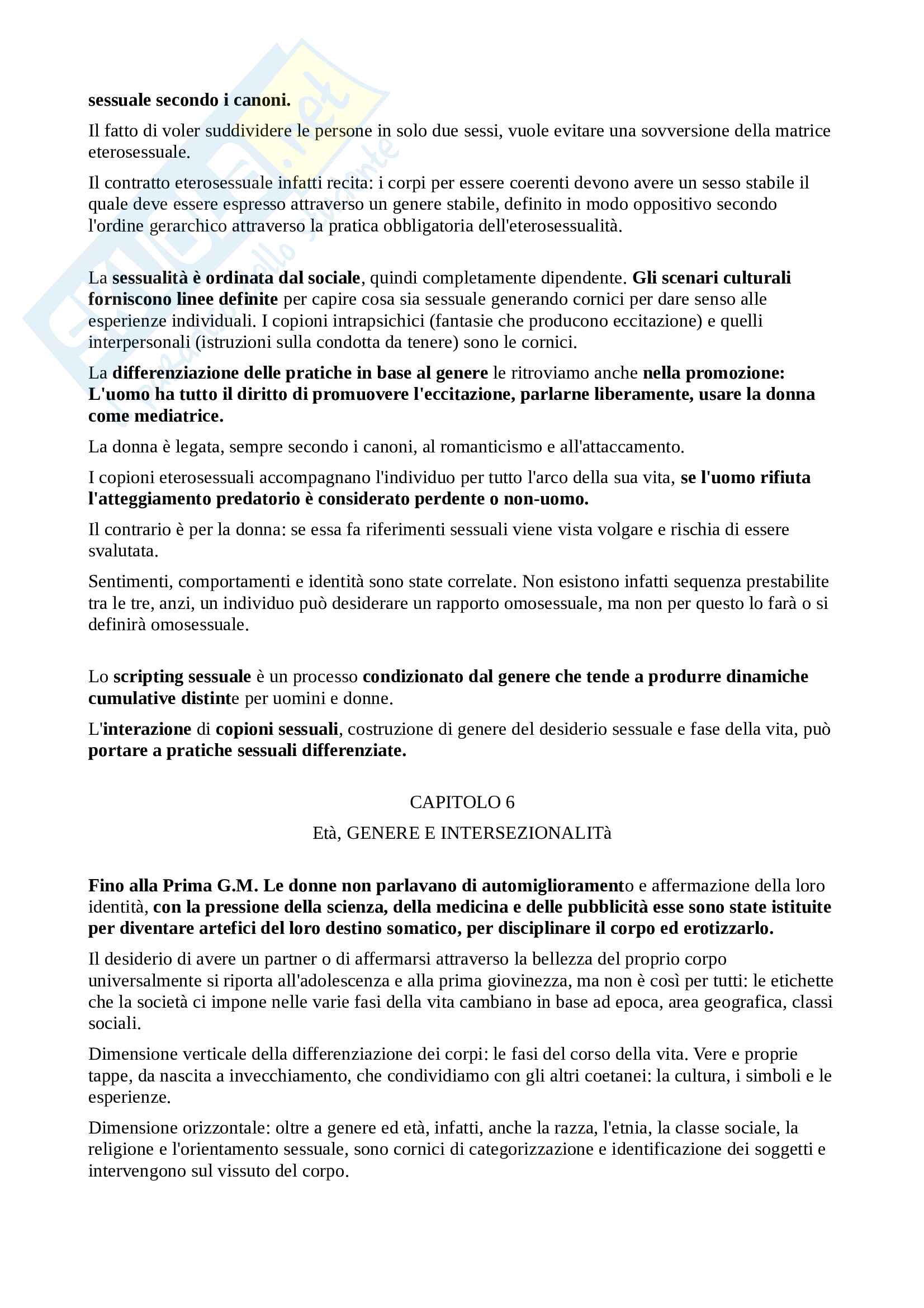 sessuale secondo i canoni.

Il fatto di voler suddividere le persone in solo due sessi, vuole evitare una sovversione della matrice eterosessuale.

Il contratto eterosessuale infatti recita: i corpi per essere coerenti devono avere un sesso stabile il quale deve essere espresso attraverso un genere stabile, definito in modo oppositivo secondo l'ordine gerarchico attraverso la pratica obbligatoria dell'eterosessualità.

La sessualità è ordinata dal sociale, quindi completamente dipendente. Gli scenari culturali forniscono linee definite per capire cosa sia sessuale generando cornici per dare senso alle esperienze individuali. I copioni intrapsichici (fantasie che producono eccitazione) e quelli interpersonali (istruzioni sulla condotta da tenere) sono le cornici.

La differenziazione delle pratiche in base al genere le ritroviamo anche nella promozione: L'uomo ha tutto il diritto di promuovere l'eccitazione, parlarne liberamente, usare la donna come mediatrice.

La donna è legata, sempre secondo i canoni, al romanticismo e all'attaccamento.

I copioni eterosessuali accompagnano l'individuo per tutto l'arco della sua vita, se l'uomo rifiuta l'atteggiamento predatorio è considerato perdente o non-uomo.

Il contrario è per la donna: se essa fa riferimenti sessuali viene vista volgare e rischia di essere svalutata.

Sentimenti, comportamenti e identità sono state correlate. Non esistono infatti sequenza prestabilite tra le tre, anzi, un individuo può desiderare un rapporto omosessuale, ma non per questo lo farà o si definirà omosessuale.

Lo scripting sessuale è un processo condizionato dal genere che tende a produrre dinamiche cumulative distinte per uomini e donne.

L'interazione di copioni sessuali, costruzione di genere del desiderio sessuale e fase della vita, può portare a pratiche sessuali differenziate.

CAPITOLO 6

Età, GENERE E INTERSEZIONALITà

Fino alla Prima G.M. Le donne non parlavano di automiglioramento e affermazione della loro identità, con la pressione della scienza, della medicina e delle pubblicità esse sono state istituite per diventare artefici del loro destino somatico, per disciplinare il corpo ed erotizzarlo.

Il desiderio di avere un partner o di affermarsi attraverso la bellezza del proprio corpo universalmente si riporta all'adolescenza e alla prima giovinezza, ma non è così per tutti: le etichette che la società ci impone nelle varie fasi della vita cambiano in base ad epoca, area geografica, classi sociali.

Dimensione verticale della differenziazione dei corpi: le fasi del corso della vita. Vere e proprie tappe, da nascita a invecchiamento, che condividiamo con gli altri coetanei: la cultura, i simboli e le esperienze.

Dimensione orizzontale: oltre a genere ed età, infatti, anche la razza, l'etnia, la classe sociale, la religione e l'orientamento sessuale, sono cornici di categorizzazione e identificazione dei soggetti e intervengono sul vissuto del corpo.